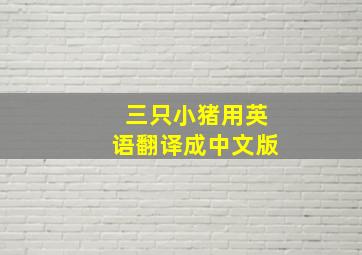 三只小猪用英语翻译成中文版